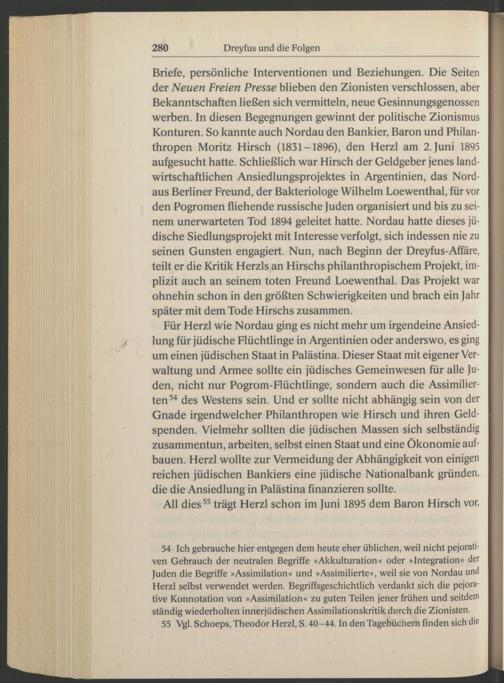 280 Dreyfus und die Folgen

Briefe, persönliche Interventionen und Beziehungen. Die Seiten der Neuen Freien Presse blieben den Zionisten verschlossen, aber Bekanntschaften ließen sich vermitteln, neue Gesinnungsgenossen werben. In diesen Begegnungen gewinnt der politische Zionismus Konturen. So kannte auch Nordau den Bankier, Baron und Philanthropen Moritz Hirsch (1831–1896), den Herzl am 2. Juni 1895 aufgesucht hatte. Schließlich war Hirsch der Geldgeber jenes landwirtschaftlichen Ansiedlungsprojektes in Argentinien, das Nordaus Berliner Freund, der Bakteriologe Wilhelm Loewenthal, für vor den Pogromen fliehende russische Juden organisiert und bis zu seinem unerwarteten Tod 1894 geleitet hatte. Nordau hatte dieses jüdische Siedlungsprojekt mit Interesse verfolgt, sich indessen nie zu seinen Gunsten engagiert. Nun, nach Beginn der Dreyfus-Affäre, teilt er die Kritik Herzls an Hirschs philanthropischem Projekt, implizit auch an seinem toten Freund Loewenthal. Das Projekt war ohnehin schon in den größten Schwierigkeiten und brach ein Jahr später mit dem Tode Hirschs zusammen.

Für Herzl wie Nordau ging es nicht mehr um irgendeine Ansiedlung für jüdische Flüchtlinge in Argentinien oder anderswo, es ging um einen jüdischen Staat in Palästina. Dieser Staat mit eigener Verwaltung und Armee sollte ein jüdisches Gemeinwesen für alle Juden, nicht nur Pogrom-Flüchtlinge, sondern auch die Assimilierten$^{54}$ des Westens sein. Und er sollte nicht abhängig sein von der Gnade irgendwelcher Philanthropen wie Hirsch und ihren Geldspenden. Vielmehr sollten die jüdischen Massen sich selbständig zusammentun, arbeiten, selbst einen Staat und eine Ökonomie aufbauen. Herzl wollte zur Vermeidung der Abhängigkeit von einigen reichen jüdischen Bankiers eine jüdische Nationalbank gründen, die die Ansiedlung in Palästina finanzieren sollte.

All dies$^{55}$ trägt Herzl schon im Juni 1895 dem Baron Hirsch vor,

54 Ich gebrauche hier entgegen dem heute eher üblichen, weil nicht pejorativen Gebrauch der neutralen Begriffe »Akkulturation« oder »Integration« der Juden die Begriffe »Assimilation« und »Assimilierte«, weil sie von Nordau und Herzl selbst verwendet werden. Begriffsgeschichtlich verdankt sich die pejorative Konnotation von »Assimilation« zu guten Teilen jener frühen und seitdem ständig wiederholten innerjüdischen Assimilationskritik durch die Zionisten.

55 Vgl. Schoeps, Theodor Herzl, S. 40–44. In den Tagebüchern finden sich die